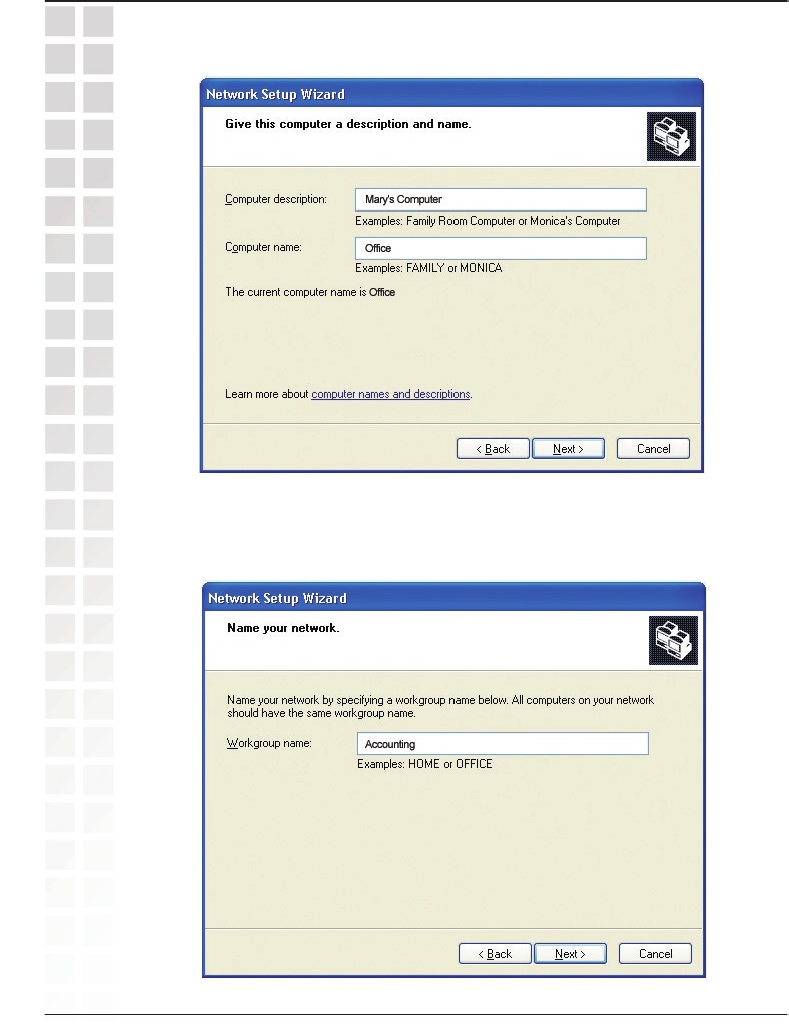 Network Setup Wizard

Give this computer a description and name.

Computer description: Mary's Computer

Examples: Family Room Computer or Monica's Computer

Computer name: Office

Examples: FAMILY or MONICA

The current computer name is Office

Learn more about computer names and descriptions.

< Back Next > Cancel

Network Setup Wizard

Name your network.

Name your network by specifying a workgroup name below. All computers on your network should have the same workgroup name.

Workgroup name: Accounting

Examples: HOME or OFFICE

< Back Next > Cancel